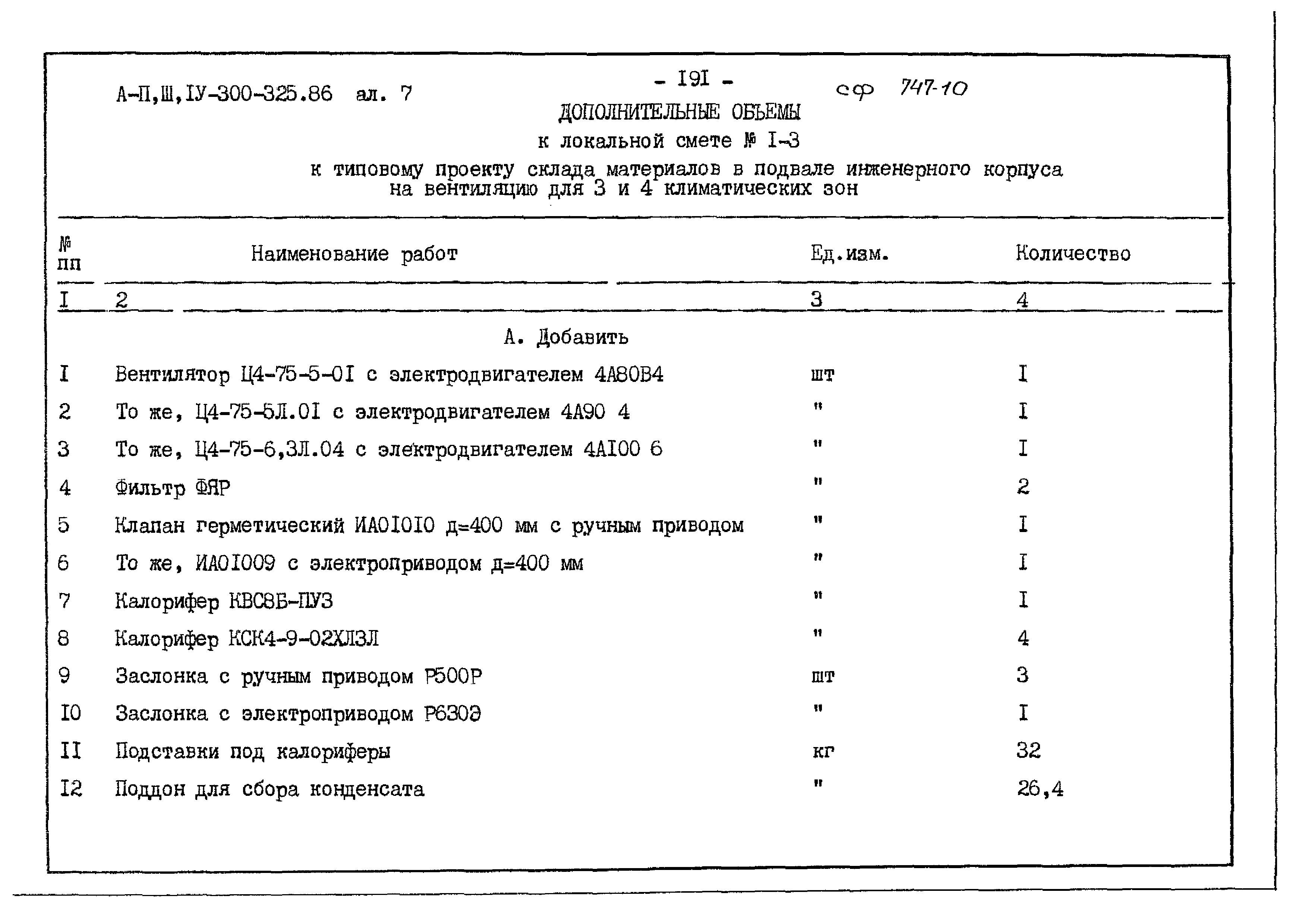 А-П,Ш,IУ-300-325.86 ал. 7

- I9I -

сф 747-10

ДОПОЛНИТЕЛЬНЫЕ ОБЪЕМЫ
к локальной смете № I-3
к типовому проекту склада материалов в подвале инженерного корпуса
на вентиляцию для 3 и 4 климатических зон

| № пп | Наименование работ | Ед.изм. | Количество |
|---|---|---|---|
| I | 2 | 3 | 4 |
| | А. Добавить | | |
| I | Вентилятор Ц4-75-5-0I с электродвигателем 4А80В4 | шт | I |
| 2 | То же, Ц4-75-5Л.0I с электродвигателем 4А90 4 | " | I |
| 3 | То же, Ц4-75-6,3Л.04 с электродвигателем 4АI00 6 | " | I |
| 4 | Фильтр ФЯР | " | 2 |
| 5 | Клапан герметический ИА0I0I0 д=400 мм с ручным приводом | " | I |
| 6 | То же, ИА0I009 с электроприводом д=400 мм | " | I |
| 7 | Калорифер КВС8Б-ПУЗ | " | I |
| 8 | Калорифер КСК4-9-02ХЛЗЛ | " | 4 |
| 9 | Заслонка с ручным приводом Р500Р | шт | 3 |
| I0 | Заслонка с электроприводом Р630Э | " | I |
| II | Подставки под калориферы | кг | 32 |
| I2 | Поддон для сбора конденсата | " | 26,4 |